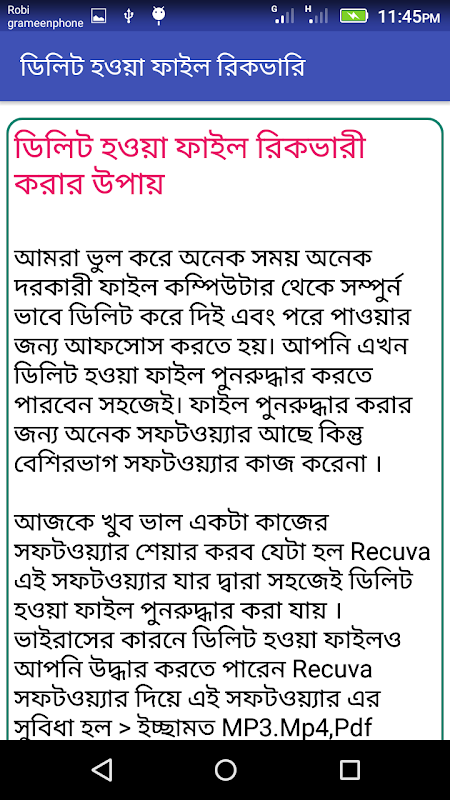 Robi
grameenphone
G H
11:45PM

ডিলিট হওয়া ফাইল রিকভারি

ডিলিট হওয়া ফাইল রিকভারী করার উপায়

আমরা ভুল করে অনেক সময় অনেক দরকারী ফাইল কম্পিউটার থেকে সম্পুর্ন ভাবে ডিলিট করে দিই এবং পরে পাওয়ার জন্য আফসোস করতে হয়। আপনি এখন ডিলিট হওয়া ফাইল পুনরুদ্ধার করতে পারবেন সহজেই। ফাইল পুনরুদ্ধার করার জন্য অনেক সফটওয়্যার আছে কিন্তু বেশিরভাগ সফটওয়্যার কাজ করেনা ।

আজকে খুব ভাল একটা কাজের সফটওয়্যার শেয়ার করব যেটা হল Recuva এই সফটওয়্যার যার দ্বারা সহজেই ডিলিট হওয়া ফাইল পুনরুদ্ধার করা যায় । ভাইরাসের কারনে ডিলিট হওয়া ফাইলও আপনি উদ্ধার করতে পারেন Recuva সফটওয়্যার দিয়ে এই সফটওয়্যার এর সুবিধা হল > ইচ্ছামত MP3.Mp4,Pdf